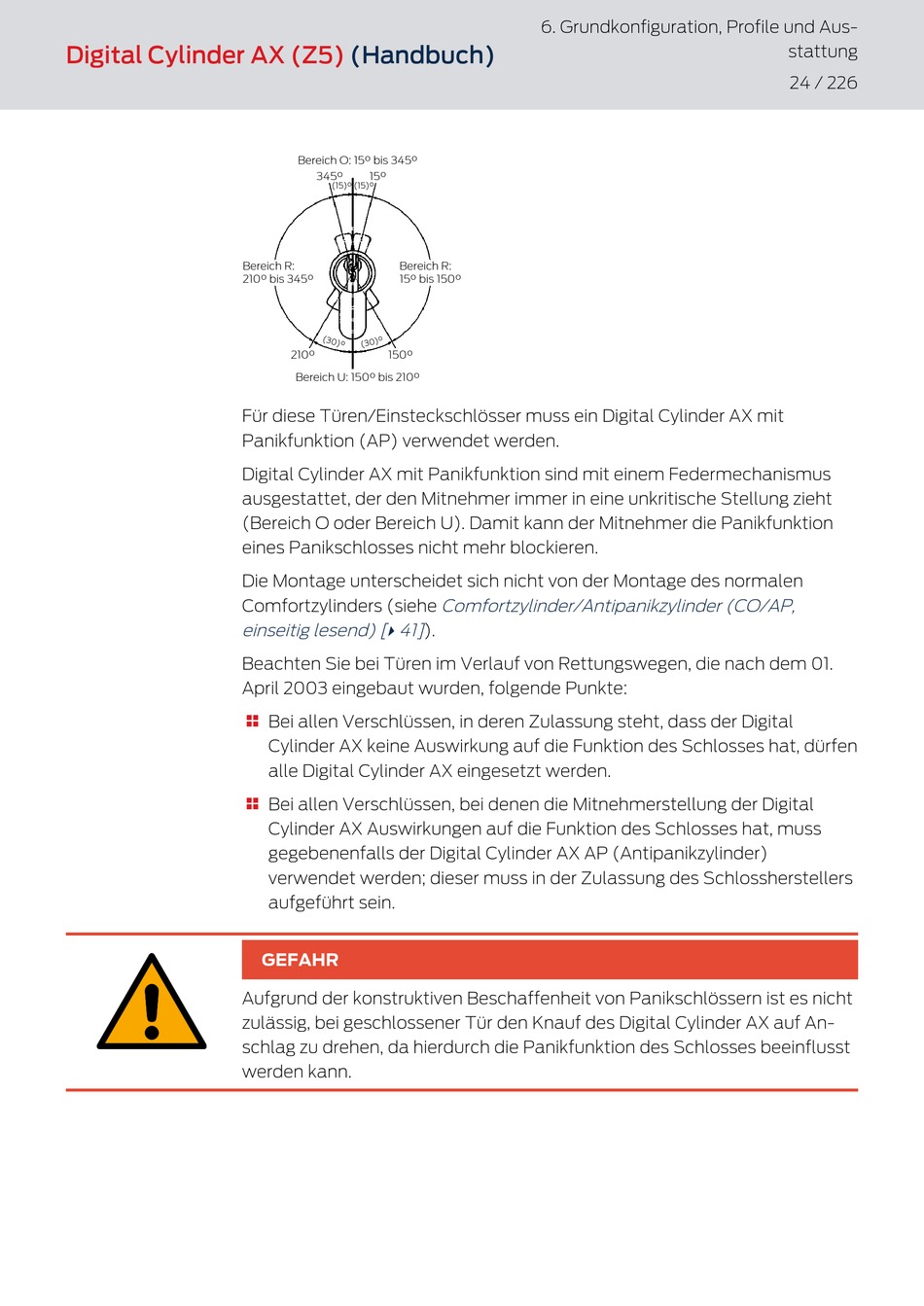 Digital Cylinder AX (Z5) (Handbuch)

6. Grundkonfiguration, Profile und Ausstattung

24 / 226

Bereich O: 15° bis 345°

345°

15°

(15)°

(15)°

Bereich R: 210° bis 345°

Bereich R: 15° bis 150°

(30)°

(30)°

210°

150°

Bereich U: 150° bis 210°

Für diese Türen/Einsteckschlösser muss ein Digital Cylinder AX mit Panikfunktion (AP) verwendet werden.

Digital Cylinder AX mit Panikfunktion sind mit einem Federmechanismus ausgestattet, der den Mitnehmer immer in eine unkritische Stellung zieht (Bereich O oder Bereich U). Damit kann der Mitnehmer die Panikfunktion eines Panikschlosses nicht mehr blockieren.

Die Montage unterscheidet sich nicht von der Montage des normalen Comfortzylinders (siehe Comfortzylinder/Antipanikzylinder (CO/AP, einseitig lesend) [▸ 41]).

Beachten Sie bei Türen im Verlauf von Rettungswegen, die nach dem 01. April 2003 eingebaut wurden, folgende Punkte:

Bei allen Verschlüssen, in deren Zulassung steht, dass der Digital Cylinder AX keine Auswirkung auf die Funktion des Schlosses hat, dürfen alle Digital Cylinder AX eingesetzt werden.

Bei allen Verschlüssen, bei denen die Mitnehmerstellung der Digital Cylinder AX Auswirkungen auf die Funktion des Schlosses hat, muss gegebenenfalls der Digital Cylinder AX AP (Antipanikzylinder) verwendet werden; dieser muss in der Zulassung des Schlossherstellers aufgeführt sein.

GEFAHR

Aufgrund der konstruktiven Beschaffenheit von Panikschlössern ist es nicht zulässig, bei geschlossener Tür den Knauf des Digital Cylinder AX auf Anschlag zu drehen, da hierdurch die Panikfunktion des Schlosses beeinflusst werden kann.